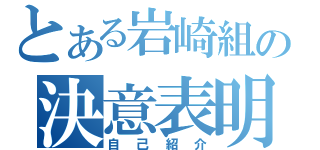 とある岩崎組の
決意表明
自己紹介